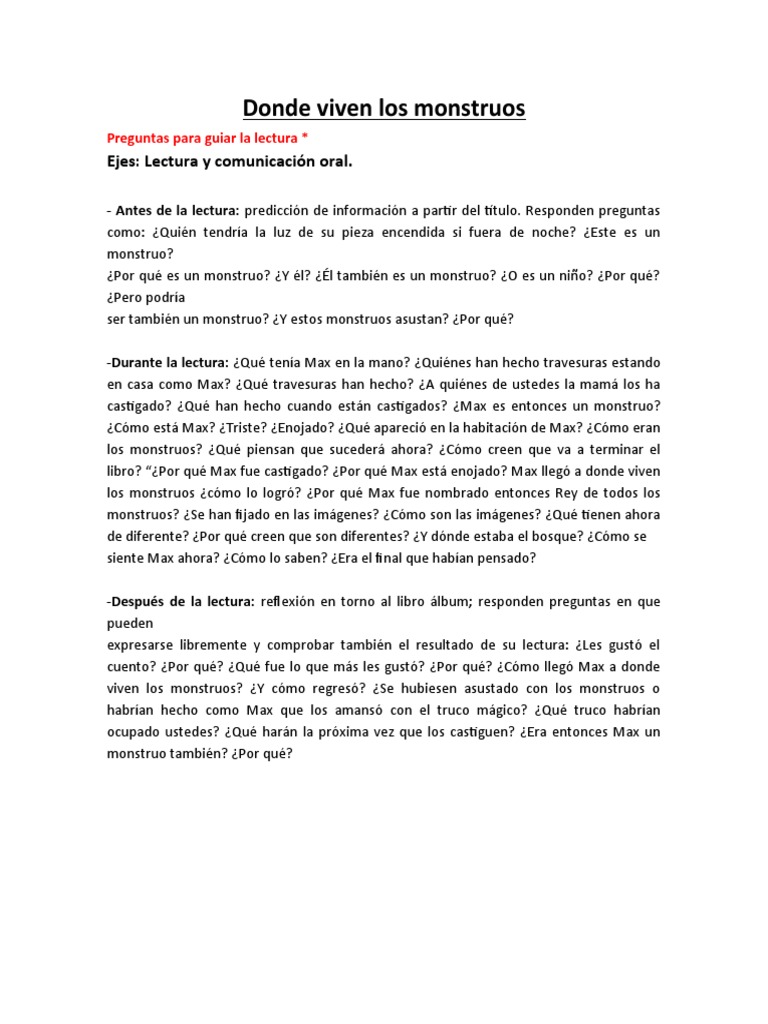 Donde viven los monstruos

Preguntas para guiar la lectura *

Ejes: Lectura y comunicación oral.

- Antes de la lectura: predicción de información a partir del título. Responden preguntas como: ¿Quién tendría la luz de su pieza encendida si fuera de noche? ¿Este es un monstruo?
¿Por qué es un monstruo? ¿Y él? ¿Él también es un monstruo? ¿O es un niño? ¿Por qué? ¿Pero podría
ser también un monstruo? ¿Y estos monstruos asustan? ¿Por qué?

-Durante la lectura: ¿Qué tenía Max en la mano? ¿Quiénes han hecho travesuras estando en casa como Max? ¿Qué travesuras han hecho? ¿A quiénes de ustedes la mamá los ha castigado? ¿Qué han hecho cuando están castigados? ¿Max es entonces un monstruo? ¿Cómo está Max? ¿Triste? ¿Enojado? ¿Qué apareció en la habitación de Max? ¿Cómo eran los monstruos? ¿Qué piensan que sucederá ahora? ¿Cómo creen que va a terminar el libro? "¿Por qué Max fue castigado? ¿Por qué Max está enojado? Max llegó a donde viven los monstruos ¿cómo lo logró? ¿Por qué Max fue nombrado entonces Rey de todos los monstruos? ¿Se han fijado en las imágenes? ¿Cómo son las imágenes? ¿Qué tienen ahora de diferente? ¿Por qué creen que son diferentes? ¿Y dónde estaba el bosque? ¿Cómo se siente Max ahora? ¿Cómo lo saben? ¿Era el final que habían pensado?

-Después de la lectura: reflexión en torno al libro álbum; responden preguntas en que pueden
expresarse libremente y comprobar también el resultado de su lectura: ¿Les gustó el cuento? ¿Por qué? ¿Qué fue lo que más les gustó? ¿Por qué? ¿Cómo llegó Max a donde viven los monstruos? ¿Y cómo regresó? ¿Se hubiesen asustado con los monstruos o habrían hecho como Max que los amansó con el truco mágico? ¿Qué truco habrían ocupado ustedes? ¿Qué harán la próxima vez que los castiguen? ¿Era entonces Max un monstruo también? ¿Por qué?